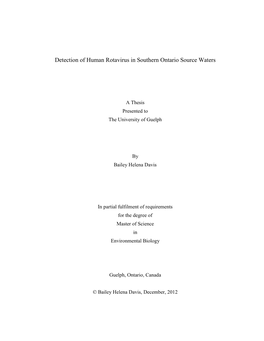 Detection of Human Rotavirus in Southern Ontario Source Waters

A Thesis
Presented to
The University of Guelph

By
Bailey Helena Davis

In partial fulfilment of requirements
for the degree of
Master of Science
in
Environmental Biology

Guelph, Ontario, Canada

© Bailey Helena Davis, December, 2012